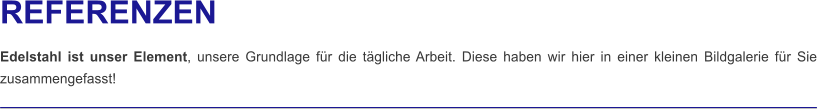 REFERENZEN

Edelstahl ist unser Element, unsere Grundlage für die tägliche Arbeit. Diese haben wir hier in einer kleinen Bildgalerie für Sie zusammengefasst!